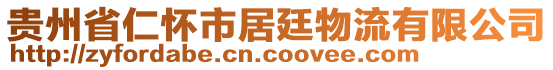 贵州省仁怀市居廷物流有限公司
http://zyfordabe.cn.coovee.com